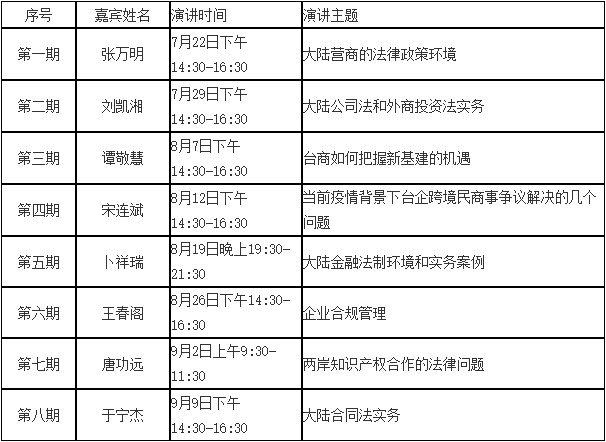 | 序号 | 嘉宾姓名 | 演讲时间 | 演讲主题 |
|---|---|---|---|
| 第一期 | 张万明 | 7月22日下午 14:30-16:30 | 大陆营商的法律政策环境 |
| 第二期 | 刘凯湘 | 7月29日下午 14:30-16:30 | 大陆公司法和外商投资法实务 |
| 第三期 | 谭敬慧 | 8月7日下午 14:30-16:30 | 台商如何把握新基建的机遇 |
| 第四期 | 宋连斌 | 8月12日下午 14:30-16:30 | 当前疫情背景下台企跨境民商事争议解决的几个问题 |
| 第五期 | 卜祥瑞 | 8月19日晚上19:30-21:30 | 大陆金融法制环境和实务案例 |
| 第六期 | 王春阁 | 8月26日下午14:30-16:30 | 企业合规管理 |
| 第七期 | 唐功远 | 9月2日上午9:30-11:30 | 两岸知识产权合作的法律问题 |
| 第八期 | 于宁杰 | 9月9日下午 14:30-16:30 | 大陆合同法实务 |